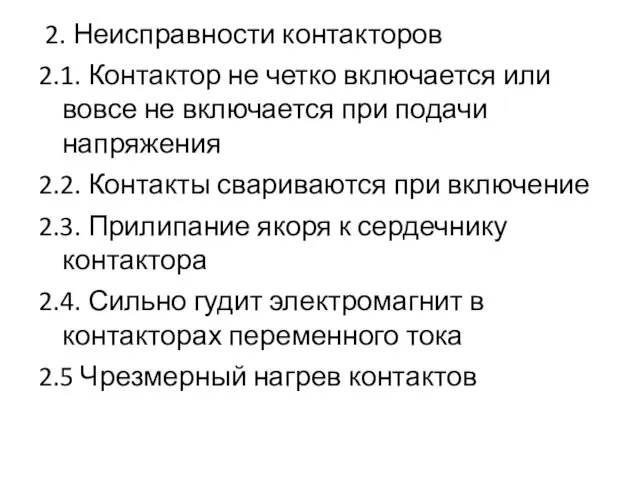 2. Неисправности контакторов

2.1. Контактор не четко включается или вовсе не включается при подачи напряжения

2.2. Контакты свариваются при включение

2.3. Прилипание якоря к сердечнику контактора

2.4. Сильно гудит электромагнит в контакторах переменного тока

2.5 Чрезмерный нагрев контактов